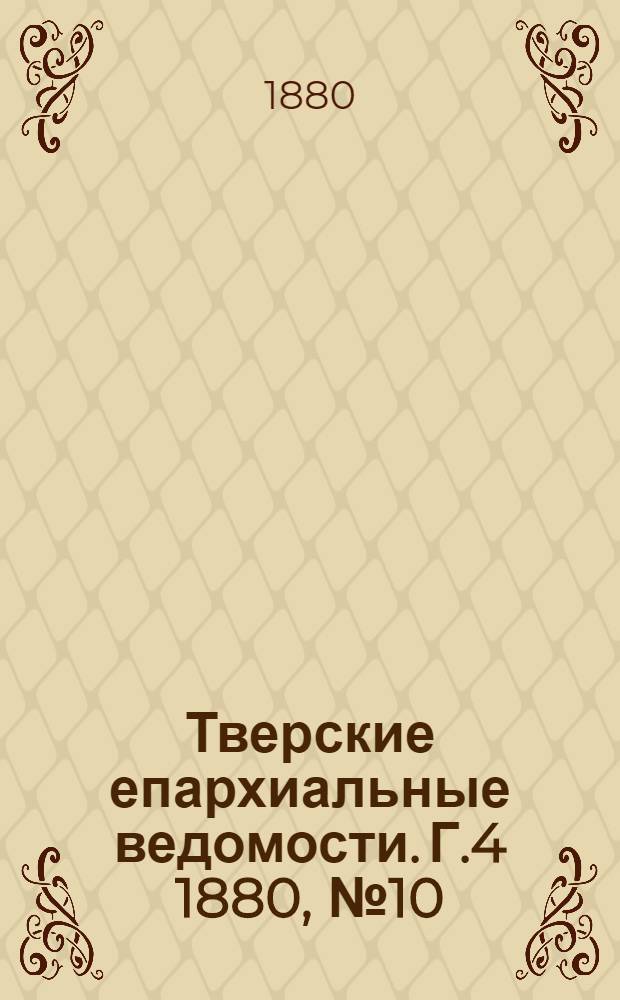 1880

Тверские епархиальные ведомости. Г.4 1880, №10